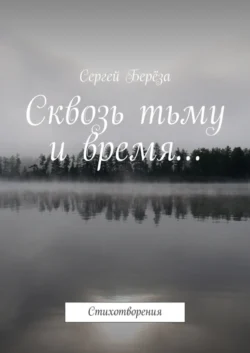 Сергей Берёза

Сквозь тьму и время…

Стихотворения